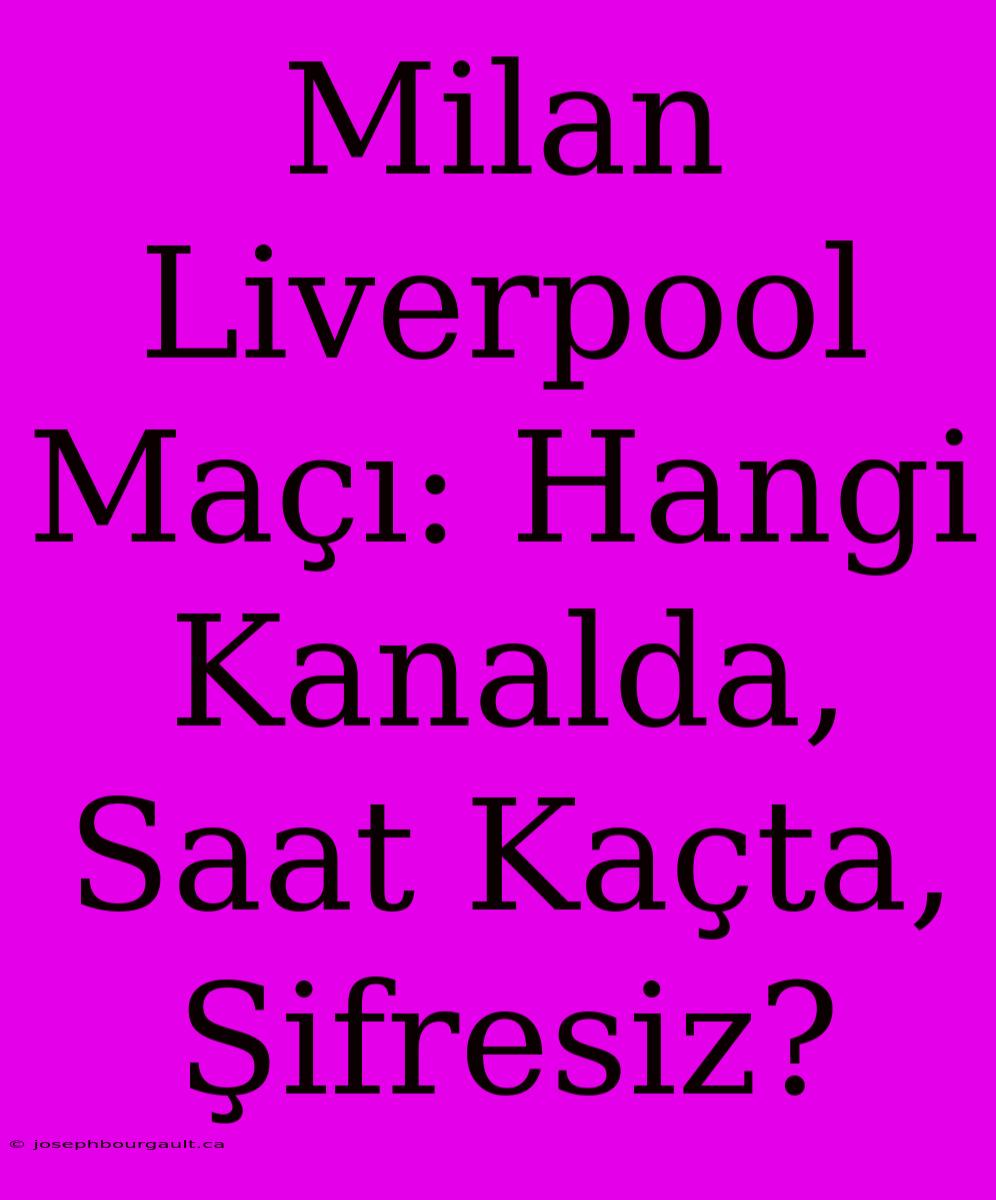 Milan Liverpool Maçı: Hangi Kanalda, Saat Kaçta, Şifresiz?

© josephbourgault.ca